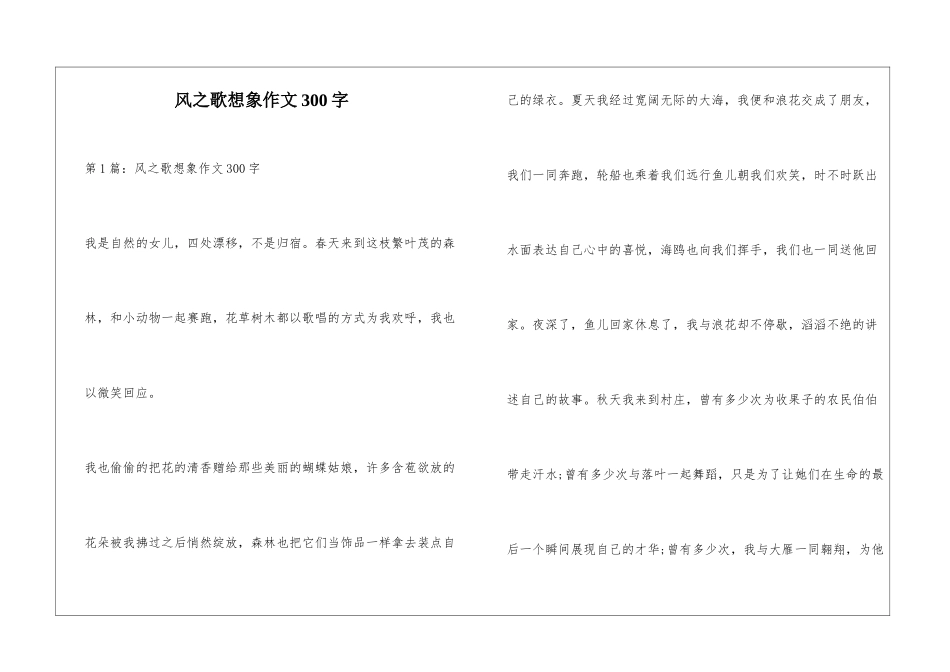 风之歌想象作文300字

第1篇：风之歌想象作文300字

我是自然的女儿，四处漂移，不是归宿。春天来到这枝繁叶茂的森林，和小动物一起赛跑，花草树木都以歌唱的方式为我欢呼，我也以微笑回应。

我也偷偷的把花的清香赠给那些美丽的蝴蝶姑娘，许多含苞欲放的花朵被我拂过之后悄然绽放，森林也把它们当饰品一样拿去装点自己的绿衣。夏天我经过宽阔无际的大海，我便和浪花交成了朋友，我们一同奔跑，轮船也乘着我们远行鱼儿朝我们欢笑，时不时跃出水面表达自己心中的喜悦，海鸥也向我们挥手，我们也一同送他回家。夜深了，鱼儿回家休息了，我与浪花却不停歇，滔滔不绝的讲述自己的故事。秋天我来到村庄，曾有多少次为收果子的农民伯伯带走汗水；曾有多少次与落叶一起舞蹈，只是为了让她们在生命的最后一个瞬间展现自己的才华；曾有多少次，我与大雁一同翱翔，为他